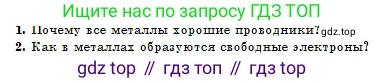 Ищите нас по запросу ГДЗ ТОП

1. Почему все металлы хорошие проводники? gdz.top

2. Как в металлах образуются свободные электроны?

gdz top // гдз топ // гдз top